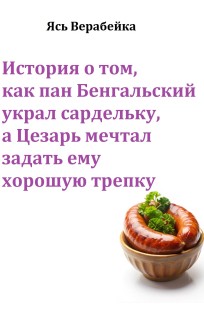 Ясь Верабейка

История о том, как пан Бенгальский украл сардельку, а Цезарь мечтал задать ему хорошую трепку